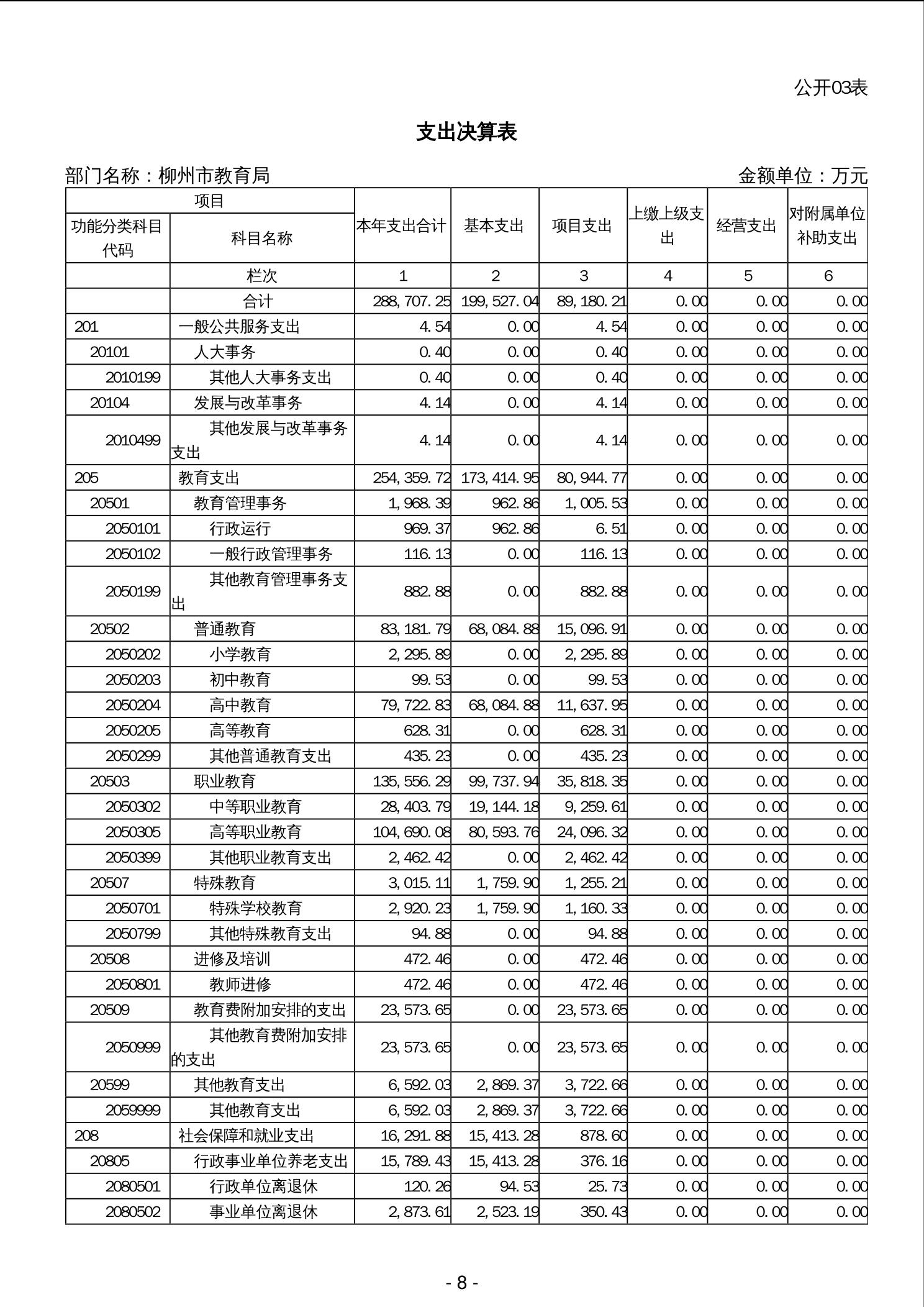 公开03表

支出决算表

部门名称：柳州市教育局　　　　金额单位：万元

| 项目 | | 本年支出合计 | 基本支出 | 项目支出 | 上缴上级支出 | 经营支出 | 对附属单位补助支出 |
|---|---|---|---|---|---|---|---|
| 功能分类科目代码 | 科目名称 | | | | | | |
| | 栏次 | 1 | 2 | 3 | 4 | 5 | 6 |
| | 合计 | 288,707.25 | 199,527.04 | 89,180.21 | 0.00 | 0.00 | 0.00 |
| 201 | 一般公共服务支出 | 4.54 | 0.00 | 4.54 | 0.00 | 0.00 | 0.00 |
| 20101 | 人大事务 | 0.40 | 0.00 | 0.40 | 0.00 | 0.00 | 0.00 |
| 2010199 | 其他人大事务支出 | 0.40 | 0.00 | 0.40 | 0.00 | 0.00 | 0.00 |
| 20104 | 发展与改革事务 | 4.14 | 0.00 | 4.14 | 0.00 | 0.00 | 0.00 |
| 2010499 | 其他发展与改革事务支出 | 4.14 | 0.00 | 4.14 | 0.00 | 0.00 | 0.00 |
| 205 | 教育支出 | 254,359.72 | 173,414.95 | 80,944.77 | 0.00 | 0.00 | 0.00 |
| 20501 | 教育管理事务 | 1,968.39 | 962.86 | 1,005.53 | 0.00 | 0.00 | 0.00 |
| 2050101 | 行政运行 | 969.37 | 962.86 | 6.51 | 0.00 | 0.00 | 0.00 |
| 2050102 | 一般行政管理事务 | 116.13 | 0.00 | 116.13 | 0.00 | 0.00 | 0.00 |
| 2050199 | 其他教育管理事务支出 | 882.88 | 0.00 | 882.88 | 0.00 | 0.00 | 0.00 |
| 20502 | 普通教育 | 83,181.79 | 68,084.88 | 15,096.91 | 0.00 | 0.00 | 0.00 |
| 2050202 | 小学教育 | 2,295.89 | 0.00 | 2,295.89 | 0.00 | 0.00 | 0.00 |
| 2050203 | 初中教育 | 99.53 | 0.00 | 99.53 | 0.00 | 0.00 | 0.00 |
| 2050204 | 高中教育 | 79,722.83 | 68,084.88 | 11,637.95 | 0.00 | 0.00 | 0.00 |
| 2050205 | 高等教育 | 628.31 | 0.00 | 628.31 | 0.00 | 0.00 | 0.00 |
| 2050299 | 其他普通教育支出 | 435.23 | 0.00 | 435.23 | 0.00 | 0.00 | 0.00 |
| 20503 | 职业教育 | 135,556.29 | 99,737.94 | 35,818.35 | 0.00 | 0.00 | 0.00 |
| 2050302 | 中等职业教育 | 28,403.79 | 19,144.18 | 9,259.61 | 0.00 | 0.00 | 0.00 |
| 2050305 | 高等职业教育 | 104,690.08 | 80,593.76 | 24,096.32 | 0.00 | 0.00 | 0.00 |
| 2050399 | 其他职业教育支出 | 2,462.42 | 0.00 | 2,462.42 | 0.00 | 0.00 | 0.00 |
| 20507 | 特殊教育 | 3,015.11 | 1,759.90 | 1,255.21 | 0.00 | 0.00 | 0.00 |
| 2050701 | 特殊学校教育 | 2,920.23 | 1,759.90 | 1,160.33 | 0.00 | 0.00 | 0.00 |
| 2050799 | 其他特殊教育支出 | 94.88 | 0.00 | 94.88 | 0.00 | 0.00 | 0.00 |
| 20508 | 进修及培训 | 472.46 | 0.00 | 472.46 | 0.00 | 0.00 | 0.00 |
| 2050801 | 教师进修 | 472.46 | 0.00 | 472.46 | 0.00 | 0.00 | 0.00 |
| 20509 | 教育费附加安排的支出 | 23,573.65 | 0.00 | 23,573.65 | 0.00 | 0.00 | 0.00 |
| 2050999 | 其他教育费附加安排的支出 | 23,573.65 | 0.00 | 23,573.65 | 0.00 | 0.00 | 0.00 |
| 20599 | 其他教育支出 | 6,592.03 | 2,869.37 | 3,722.66 | 0.00 | 0.00 | 0.00 |
| 2059999 | 其他教育支出 | 6,592.03 | 2,869.37 | 3,722.66 | 0.00 | 0.00 | 0.00 |
| 208 | 社会保障和就业支出 | 16,291.88 | 15,413.28 | 878.60 | 0.00 | 0.00 | 0.00 |
| 20805 | 行政事业单位养老支出 | 15,789.43 | 15,413.28 | 376.16 | 0.00 | 0.00 | 0.00 |
| 2080501 | 行政单位离退休 | 120.26 | 94.53 | 25.73 | 0.00 | 0.00 | 0.00 |
| 2080502 | 事业单位离退休 | 2,873.61 | 2,523.19 | 350.43 | 0.00 | 0.00 | 0.00 |

- 8 -